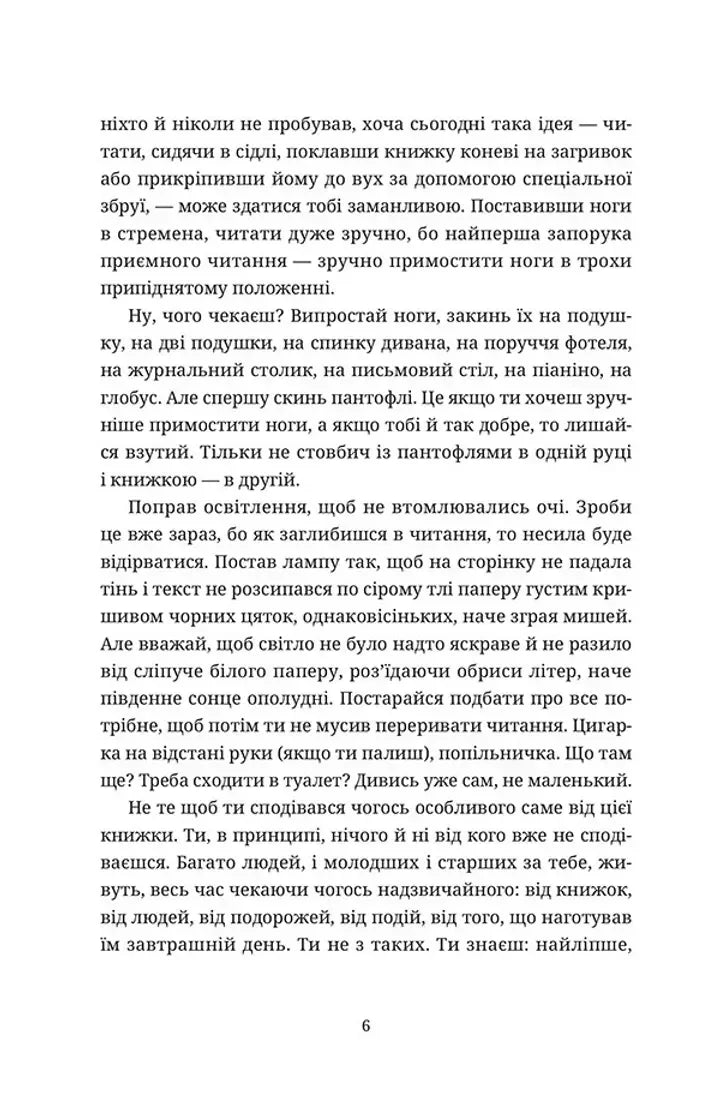 ніхто й ніколи не пробував, хоча сьогодні така ідея — читати, сидячи в сідлі, поклавши книжку коневі на загривок або прикріпивши йому до вух за допомогою спеціальної збруї, — може здатися тобі заманливою. Поставивши ноги в стремена, читати дуже зручно, бо найперша запорука приємного читання — зручно примостити ноги в трохи припіднятому положенні.

Ну, чого чекаєш? Випростай ноги, закинь їх на подушку, на дві подушки, на спинку дивана, на поруччя фотеля, на журнальний столик, на письмовий стіл, на піаніно, на глобус. Але спершу скинь пантофлі. Це якщо ти хочеш зручніше примостити ноги, а якщо тобі й так добре, то лишайся взутий. Тільки не стовбич із пантофлями в одній руці і книжкою — в другій.

Поправ освітлення, щоб не втомлювались очі. Зроби це вже зараз, бо як заглибишся в читання, то несила буде відірватися. Постав лампу так, щоб на сторінку не падала тінь і текст не розсипався по сірому тлі паперу густим кришивом чорних цяток, однаковісіньких, наче зграя мишей. Але вважай, щоб світло не було надто яскраве й не разило від сліпуче білого паперу, роз'їдаючи обриси літер, наче південне сонце ополудні. Постарайся подбати про все потрібне, щоб потім ти не мусив переривати читання. Цигарка на відстані руки (якщо ти палиш), попільничка. Що там ще? Треба сходити в туалет? Дивись уже сам, не маленький.

Не те щоб ти сподівався чогось особливого саме від цієї книжки. Ти, в принципі, нічого й ні від кого вже не сподіваєшся. Багато людей, і молодших і старших за тебе, живуть, весь час чекаючи чогось надзвичайного: від книжок, від людей, від подорожей, від подій, від того, що наготував їм завтрашній день. Ти не з таких. Ти знаєш: найліпше,

6